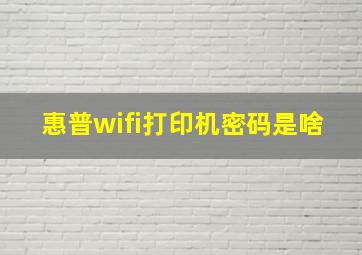 惠普wifi打印机密码是啥